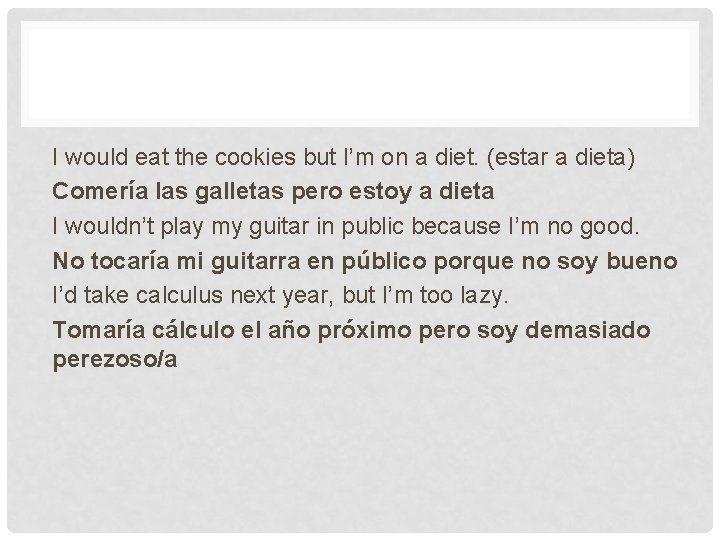 I would eat the cookies but I'm on a diet. (estar a dieta)

Comería las galletas pero estoy a dieta

I wouldn't play my guitar in public because I'm no good.

No tocaría mi guitarra en público porque no soy bueno

I'd take calculus next year, but I'm too lazy.

Tomaría cálculo el año próximo pero soy demasiado perezoso/a